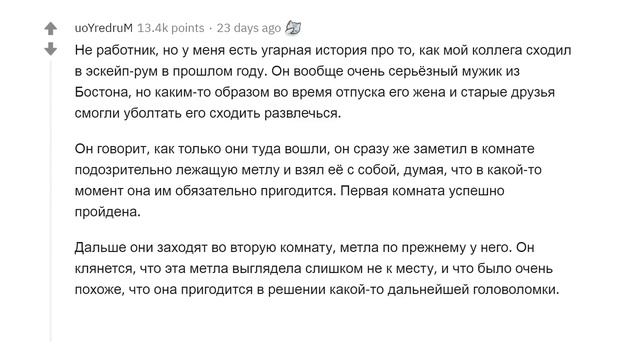 uoYredruM 13.4k points · 23 days ago

Не работник, но у меня есть угарная история про то, как мой коллега сходил в эскейп-рум в прошлом году. Он вообще очень серьёзный мужик из Бостона, но каким-то образом во время отпуска его жена и старые друзья смогли уболтать его сходить развлечься.

Он говорит, как только они туда вошли, он сразу же заметил в комнате подозрительно лежащую метлу и взял её с собой, думая, что в какой-то момент она им обязательно пригодится. Первая комната успешно пройдена.

Дальше они заходят во вторую комнату, метла по прежнему у него. Он клянется, что эта метла выглядела слишком не к месту, и что было очень похоже, что она пригодится в решении какой-то дальнейшей головоломки.